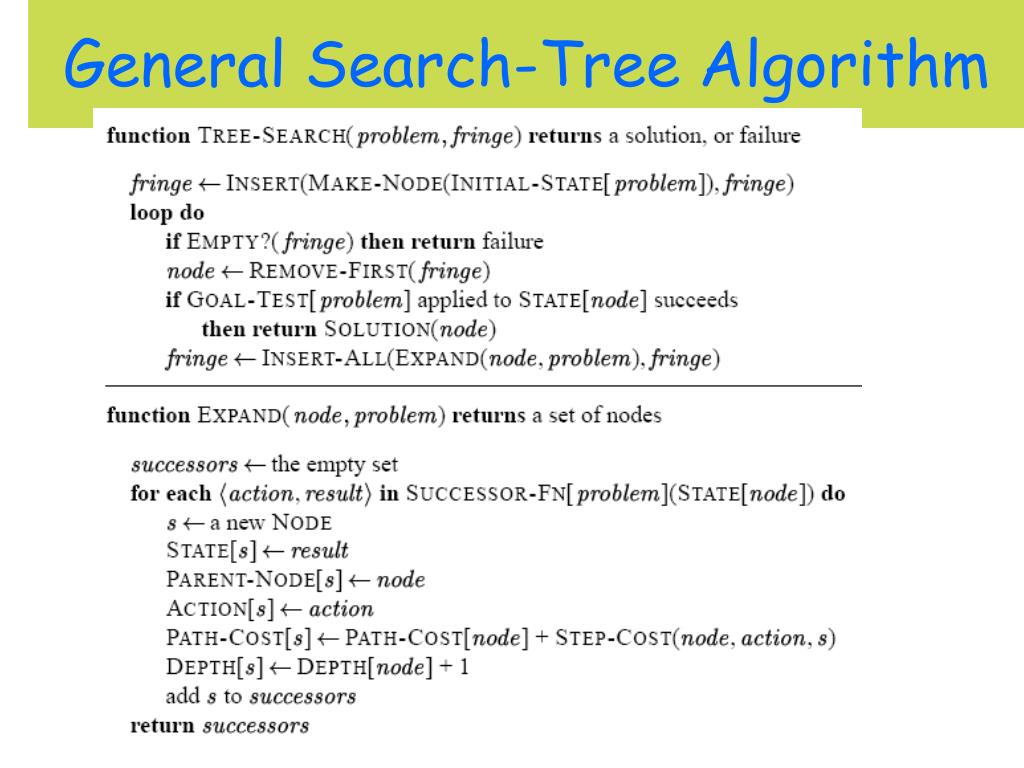 General Search-Tree Algorithm

function TREE-SEARCH(problem, fringe) returns a solution, or failure

fringe ← INSERT(MAKE-NODE(INITIAL-STATE[problem]), fringe)
loop do
if EMPTY?(fringe) then return failure
node ← REMOVE-FIRST(fringe)
if GOAL-TEST[problem] applied to STATE[node] succeeds
then return SOLUTION(node)
fringe ← INSERT-ALL(EXPAND(node, problem), fringe)

function EXPAND(node, problem) returns a set of nodes

successors ← the empty set
for each ⟨action, result⟩ in SUCCESSOR-FN[problem](STATE[node]) do
s ← a new NODE
STATE[s] ← result
PARENT-NODE[s] ← node
ACTION[s] ← action
PATH-COST[s] ← PATH-COST[node] + STEP-COST(node, action, s)
DEPTH[s] ← DEPTH[node] + 1
add s to successors
return successors